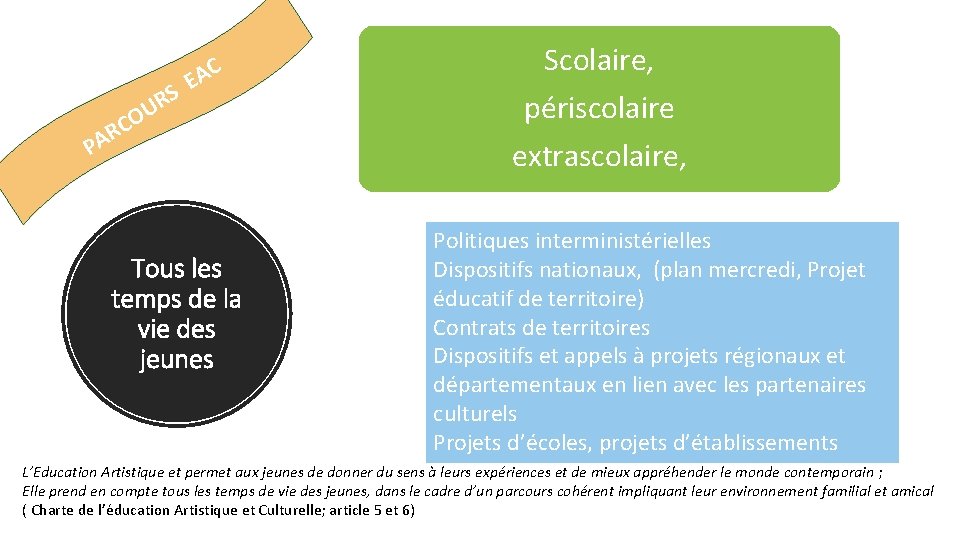 PARCOURS EAC

Scolaire,
périscolaire
extrascolaire,

Tous les temps de la vie des jeunes

Politiques interministérielles
Dispositifs nationaux, (plan mercredi, Projet éducatif de territoire)
Contrats de territoires
Dispositifs et appels à projets régionaux et départementaux en lien avec les partenaires culturels
Projets d'écoles, projets d'établissements

L'Education Artistique et permet aux jeunes de donner du sens à leurs expériences et de mieux appréhender le monde contemporain ;
Elle prend en compte tous les temps de vie des jeunes, dans le cadre d'un parcours cohérent impliquant leur environnement familial et amical
( Charte de l'éducation Artistique et Culturelle; article 5 et 6)